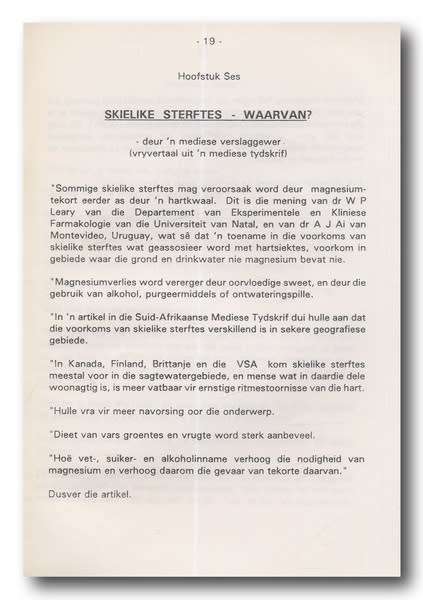 - 19 -

Hoofstuk Ses

SKIELIKE STERFTES - WAARVAN?

- deur 'n mediese verslaggewer
(vryvertaal uit 'n mediese tydskrif)

"Sommige skielike sterftes mag veroorsaak word deur magnesiumtekort eerder as deur 'n hartkwaal. Dit is die mening van dr W P Leary van die Departement van Eksperimentele en Kliniese Farmakologie van die Universiteit van Natal, en van dr A J Ai van Montevideo, Uruguay, wat sê dat 'n toename in die voorkoms van skielike sterftes wat geassosieer word met hartsiektes, voorkom in gebiede waar die grond en drinkwater nie magnesium bevat nie.

"Magnesiumverlies word vererger deur oorvloedige sweet, en deur die gebruik van alkohol, purgeermiddels of ontwateringspille.

"In 'n artikel in die Suid-Afrikaanse Mediese Tydskrif dui hulle aan dat die voorkoms van skielike sterftes verskillend is in sekere geografiese gebiede.

"In Kanada, Finland, Brittanje en die VSA kom skielike sterftes meestal voor in die sagtewatergebiede, en mense wat in daardie dele woonagtig is, is meer vatbaar vir ernstige ritmestoornisse van die hart.

"Hulle vra vir meer navorsing oor die onderwerp.

"Dieet van vars groentes en vrugte word sterk aanbeveel.

"Hoë vet-, suiker- en alkoholinname verhoog die nodigheid van magnesium en verhoog daarom die gevaar van tekorte daarvan."

Dusver die artikel.